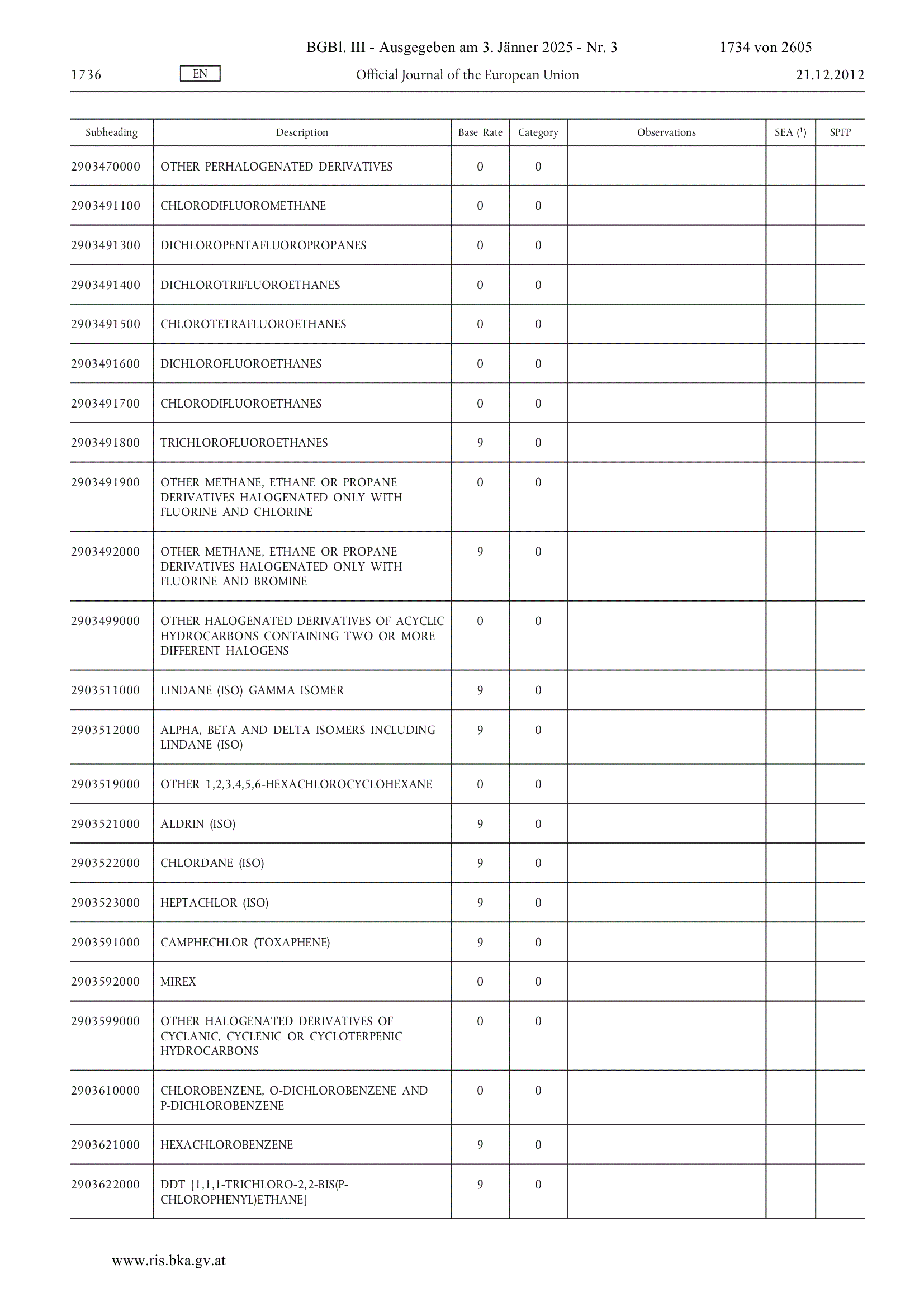 BGBl. III - Ausgegeben am 3. Jänner 2025 - Nr. 3 1734 von 2605

1736 EN Official Journal of the European Union 21.12.2012

| Subheading | Description | Base Rate | Category | Observations | SEA ($^1$) | SPFP |
|---|---|---|---|---|---|---|
| 2903470000 | OTHER PERHALOGENATED DERIVATIVES | 0 | 0 | | | |
| 2903491100 | CHLORODIFLUOROMETHANE | 0 | 0 | | | |
| 2903491300 | DICHLOROPENTAFLUOROPROPANES | 0 | 0 | | | |
| 2903491400 | DICHLOROTRIFLUOROETHANES | 0 | 0 | | | |
| 2903491500 | CHLOROTETRAFLUOROETHANES | 0 | 0 | | | |
| 2903491600 | DICHLOROFLUOROETHANES | 0 | 0 | | | |
| 2903491700 | CHLORODIFLUOROETHANES | 0 | 0 | | | |
| 2903491800 | TRICHLOROFLUOROETHANES | 9 | 0 | | | |
| 2903491900 | OTHER METHANE, ETHANE OR PROPANE DERIVATIVES HALOGENATED ONLY WITH FLUORINE AND CHLORINE | 0 | 0 | | | |
| 2903492000 | OTHER METHANE, ETHANE OR PROPANE DERIVATIVES HALOGENATED ONLY WITH FLUORINE AND BROMINE | 9 | 0 | | | |
| 2903499000 | OTHER HALOGENATED DERIVATIVES OF ACYCLIC HYDROCARBONS CONTAINING TWO OR MORE DIFFERENT HALOGENS | 0 | 0 | | | |
| 2903511000 | LINDANE (ISO) GAMMA ISOMER | 9 | 0 | | | |
| 2903512000 | ALPHA, BETA AND DELTA ISOMERS INCLUDING LINDANE (ISO) | 9 | 0 | | | |
| 2903519000 | OTHER 1,2,3,4,5,6-HEXACHLOROCYCLOHEXANE | 0 | 0 | | | |
| 2903521000 | ALDRIN (ISO) | 9 | 0 | | | |
| 2903522000 | CHLORDANE (ISO) | 9 | 0 | | | |
| 2903523000 | HEPTACHLOR (ISO) | 9 | 0 | | | |
| 2903591000 | CAMPHECHLOR (TOXAPHENE) | 9 | 0 | | | |
| 2903592000 | MIREX | 0 | 0 | | | |
| 2903599000 | OTHER HALOGENATED DERIVATIVES OF CYCLANIC, CYCLENIC OR CYCLOTERPENIC HYDROCARBONS | 0 | 0 | | | |
| 2903610000 | CHLOROBENZENE, O-DICHLOROBENZENE AND P-DICHLOROBENZENE | 0 | 0 | | | |
| 2903621000 | HEXACHLOROBENZENE | 9 | 0 | | | |
| 2903622000 | DDT [1,1,1-TRICHLORO-2,2-BIS(P-CHLOROPHENYL)ETHANE] | 9 | 0 | | | |

www.ris.bka.gv.at